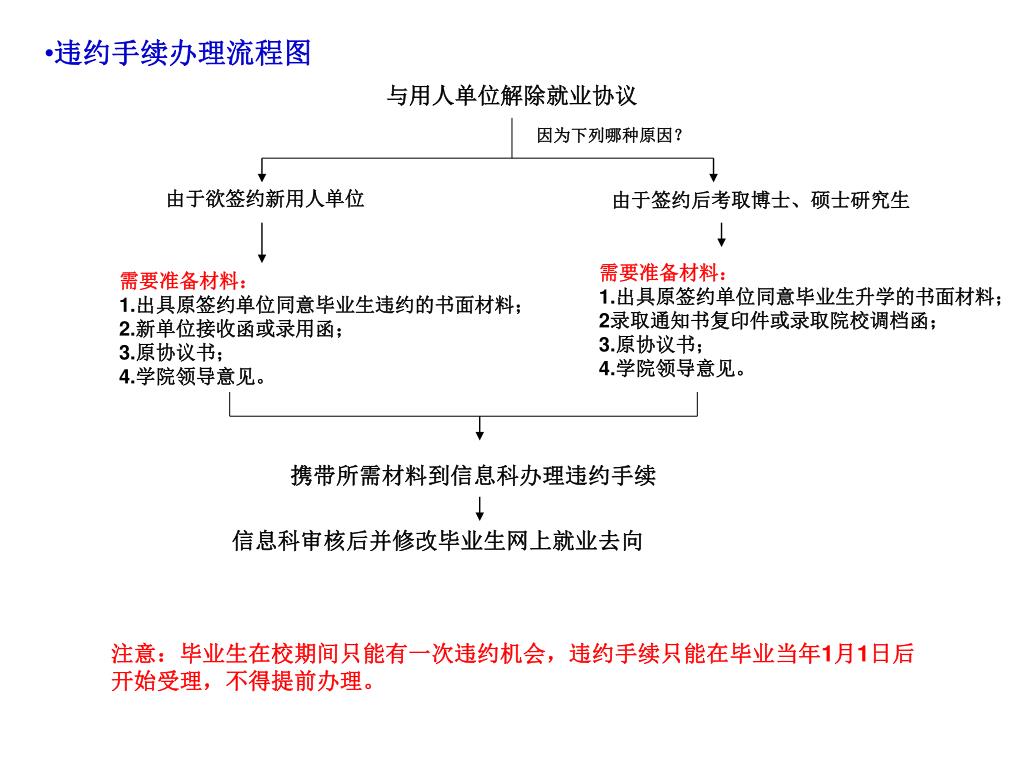 •违约手续办理流程图

与用人单位解除就业协议

因为下列哪种原因？

由于欲签约新用人单位

需要准备材料：
1.出具原签约单位同意毕业生违约的书面材料；
2.新单位接收函或录用函；
3.原协议书；
4.学院领导意见。

由于签约后考取博士、硕士研究生

需要准备材料：
1.出具原签约单位同意毕业生升学的书面材料；
2录取通知书复印件或录取院校调档函；
3.原协议书；
4.学院领导意见。

携带所需材料到信息科办理违约手续

信息科审核后并修改毕业生网上就业去向

注意：毕业生在校期间只能有一次违约机会，违约手续只能在毕业当年1月1日后开始受理，不得提前办理。